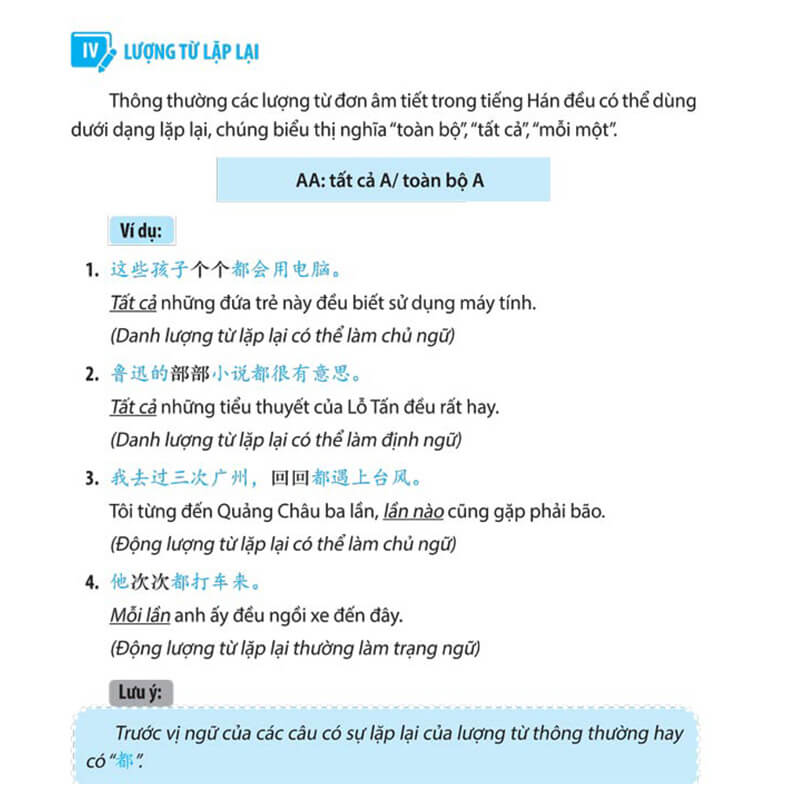 IV LƯỢNG TỪ LẶP LẠI

Thông thường các lượng từ đơn âm tiết trong tiếng Hán đều có thể dùng dưới dạng lặp lại, chúng biểu thị nghĩa "toàn bộ", "tất cả", "mỗi một".

AA: tất cả A/ toàn bộ A

Ví dụ:

1. 这些孩子个个都会用电脑。
Tất cả những đứa trẻ này đều biết sử dụng máy tính.
(Danh lượng từ lặp lại có thể làm chủ ngữ)

2. 鲁迅的部部小说都很有意思。
Tất cả những tiểu thuyết của Lỗ Tấn đều rất hay.
(Danh lượng từ lặp lại có thể làm định ngữ)

3. 我去过三次广州，回回都遇上台风。
Tôi từng đến Quảng Châu ba lần, lần nào cũng gặp phải bão.
(Động lượng từ lặp lại có thể làm chủ ngữ)

4. 他次次都打车来。
Mỗi lần anh ấy đều ngồi xe đến đây.
(Động lượng từ lặp lại thường làm trạng ngữ)

Lưu ý:

Trước vị ngữ của các câu có sự lặp lại của lượng từ thông thường hay có "都".